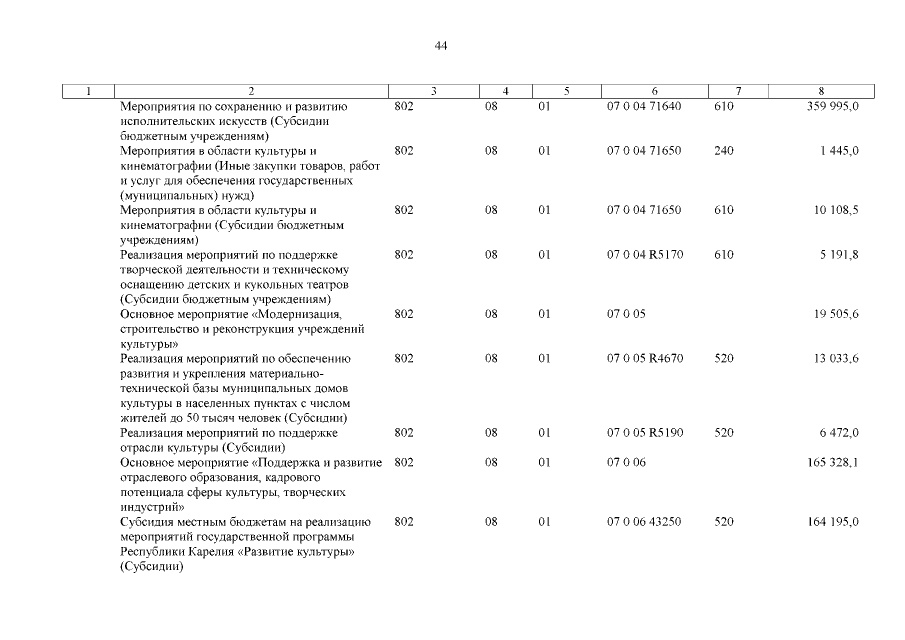 44

| 1 | 2 | 3 | 4 | 5 | 6 | 7 | 8 |
|---|---|---|---|---|---|---|---|
| | Мероприятия по сохранению и развитию исполнительских искусств (Субсидии бюджетным учреждениям) | 802 | 08 | 01 | 07 0 04 71640 | 610 | 359 995,0 |
| | Мероприятия в области культуры и кинематографии (Иные закупки товаров, работ и услуг для обеспечения государственных (муниципальных) нужд) | 802 | 08 | 01 | 07 0 04 71650 | 240 | 1 445,0 |
| | Мероприятия в области культуры и кинематографии (Субсидии бюджетным учреждениям) | 802 | 08 | 01 | 07 0 04 71650 | 610 | 10 108,5 |
| | Реализация мероприятий по поддержке творческой деятельности и техническому оснащению детских и кукольных театров (Субсидии бюджетным учреждениям) | 802 | 08 | 01 | 07 0 04 R5170 | 610 | 5 191,8 |
| | Основное мероприятие «Модернизация, строительство и реконструкция учреждений культуры» | 802 | 08 | 01 | 07 0 05 | | 19 505,6 |
| | Реализация мероприятий по обеспечению развития и укрепления материально-технической базы муниципальных домов культуры в населенных пунктах с числом жителей до 50 тысяч человек (Субсидии) | 802 | 08 | 01 | 07 0 05 R4670 | 520 | 13 033,6 |
| | Реализация мероприятий по поддержке отрасли культуры (Субсидии) | 802 | 08 | 01 | 07 0 05 R5190 | 520 | 6 472,0 |
| | Основное мероприятие «Поддержка и развитие отраслевого образования, кадрового потенциала сферы культуры, творческих индустрий» | 802 | 08 | 01 | 07 0 06 | | 165 328,1 |
| | Субсидия местным бюджетам на реализацию мероприятий государственной программы Республики Карелия «Развитие культуры» (Субсидии) | 802 | 08 | 01 | 07 0 06 43250 | 520 | 164 195,0 |